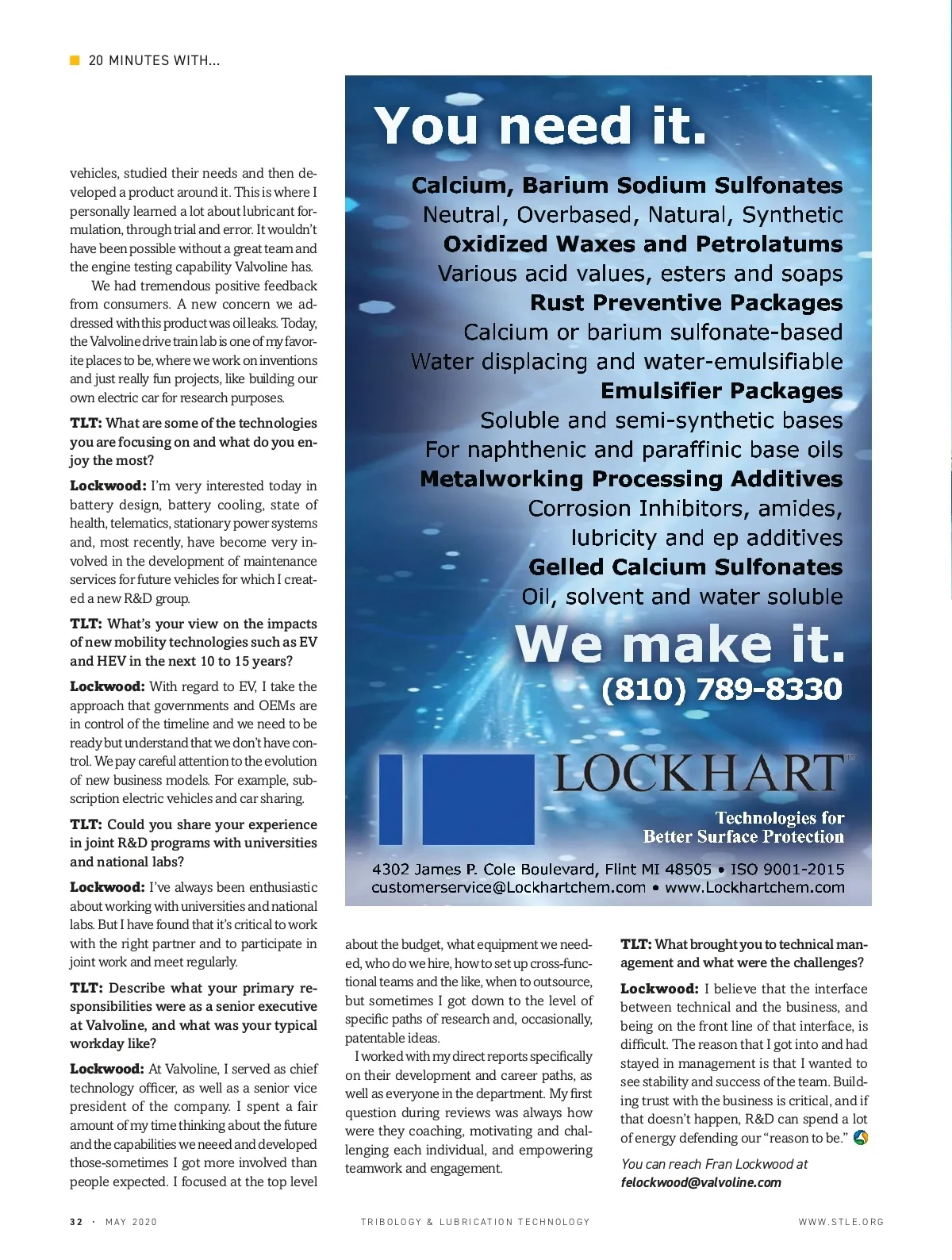 20 MINUTES WITH...

vehicles, studied their needs and then developed a product around it. This is where I personally learned a lot about lubricant formulation, through trial and error. It wouldn't have been possible without a great team and the engine testing capability Valvoline has.

We had tremendous positive feedback from consumers. A new concern we addressed with this product was oil leaks. Today, the Valvoline drive train lab is one of my favorite places to be, where we work on inventions and just really fun projects, like building our own electric car for research purposes.

TLT: What are some of the technologies you are focusing on and what do you enjoy the most?

Lockwood: I'm very interested today in battery design, battery cooling, state of health, telematics, stationary power systems and, most recently, have become very involved in the development of maintenance services for future vehicles for which I created a new R&D group.

TLT: What's your view on the impacts of new mobility technologies such as EV and HEV in the next 10 to 15 years?

Lockwood: With regard to EV, I take the approach that governments and OEMs are in control of the timeline and we need to be ready but understand that we don't have control. We pay careful attention to the evolution of new business models. For example, subscription electric vehicles and car sharing.

TLT: Could you share your experience in joint R&D programs with universities and national labs?

Lockwood: I've always been enthusiastic about working with universities and national labs. But I have found that it's critical to work with the right partner and to participate in joint work and meet regularly.

TLT: Describe what your primary responsibilities were as a senior executive at Valvoline, and what was your typical workday like?

Lockwood: At Valvoline, I served as chief technology officer, as well as a senior vice president of the company. I spent a fair amount of my time thinking about the future and the capabilities we neeed and developed those-sometimes I got more involved than people expected. I focused at the top level

You need it.
Calcium, Barium Sodium Sulfonates
Neutral, Overbased, Natural, Synthetic
Oxidized Waxes and Petrolatums
Various acid values, esters and soaps
Rust Preventive Packages
Calcium or barium sulfonate-based
Water displacing and water-emulsifiable
Emulsifier Packages
Soluble and semi-synthetic bases
For naphthenic and paraffinic base oils
Metalworking Processing Additives
Corrosion Inhibitors, amides,
lubricity and ep additives
Gelled Calcium Sulfonates
Oil, solvent and water soluble
We make it.
(810) 789-8330
LOCKHART™
Technologies for
Better Surface Protection
4302 James P. Cole Boulevard, Flint MI 48505 • ISO 9001-2015
customerservice@Lockhartchem.com • www.Lockhartchem.com

about the budget, what equipment we needed, who do we hire, how to set up cross-functional teams and the like, when to outsource, but sometimes I got down to the level of specific paths of research and, occasionally, patentable ideas.

I worked with my direct reports specifically on their development and career paths, as well as everyone in the department. My first question during reviews was always how were they coaching, motivating and challenging each individual, and empowering teamwork and engagement.

TLT: What brought you to technical management and what were the challenges?

Lockwood: I believe that the interface between technical and the business, and being on the front line of that interface, is difficult. The reason that I got into and had stayed in management is that I wanted to see stability and success of the team. Building trust with the business is critical, and if that doesn't happen, R&D can spend a lot of energy defending our "reason to be."

You can reach Fran Lockwood at felockwood@valvoline.com

32 · MAY 2020    TRIBOLOGY & LUBRICATION TECHNOLOGY    WWW.STLE.ORG